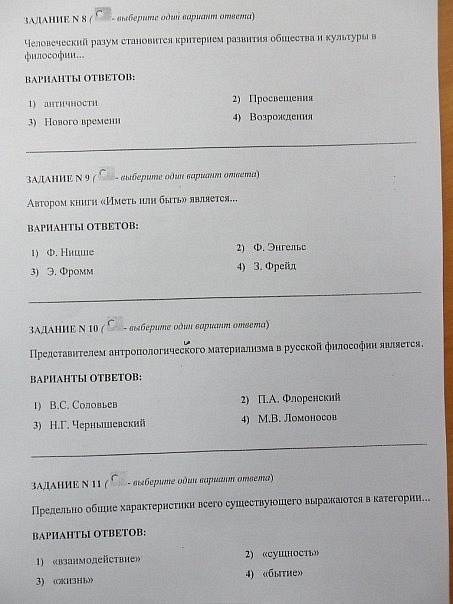 ЗАДАНИЕ N 8 ( - выберите один вариант ответа)

Человеческий разум становится критерием развития общества и культуры в философии...

ВАРИАНТЫ ОТВЕТОВ:

1) античности
2) Просвещения
3) Нового времени
4) Возрождения

ЗАДАНИЕ N 9 ( - выберите один вариант ответа)

Автором книги «Иметь или быть» является...

ВАРИАНТЫ ОТВЕТОВ:

1) Ф. Ницше
2) Ф. Энгельс
3) Э. Фромм
4) З. Фрейд

ЗАДАНИЕ N 10 ( - выберите один вариант ответа)

Представителем антропологического материализма в русской философии является.

ВАРИАНТЫ ОТВЕТОВ:

1) В.С. Соловьев
2) П.А. Флоренский
3) Н.Г. Чернышевский
4) М.В. Ломоносов

ЗАДАНИЕ N 11 ( - выберите один вариант ответа)

Предельно общие характеристики всего существующего выражаются в категории...

ВАРИАНТЫ ОТВЕТОВ:

1) «взаимодействие»
2) «сущность»
3) «жизнь»
4) «бытие»